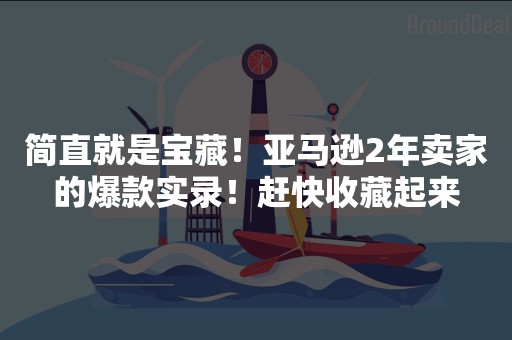 AroundDeal

简直就是宝藏！亚马逊2年卖家的爆款实录！赶快收藏起来